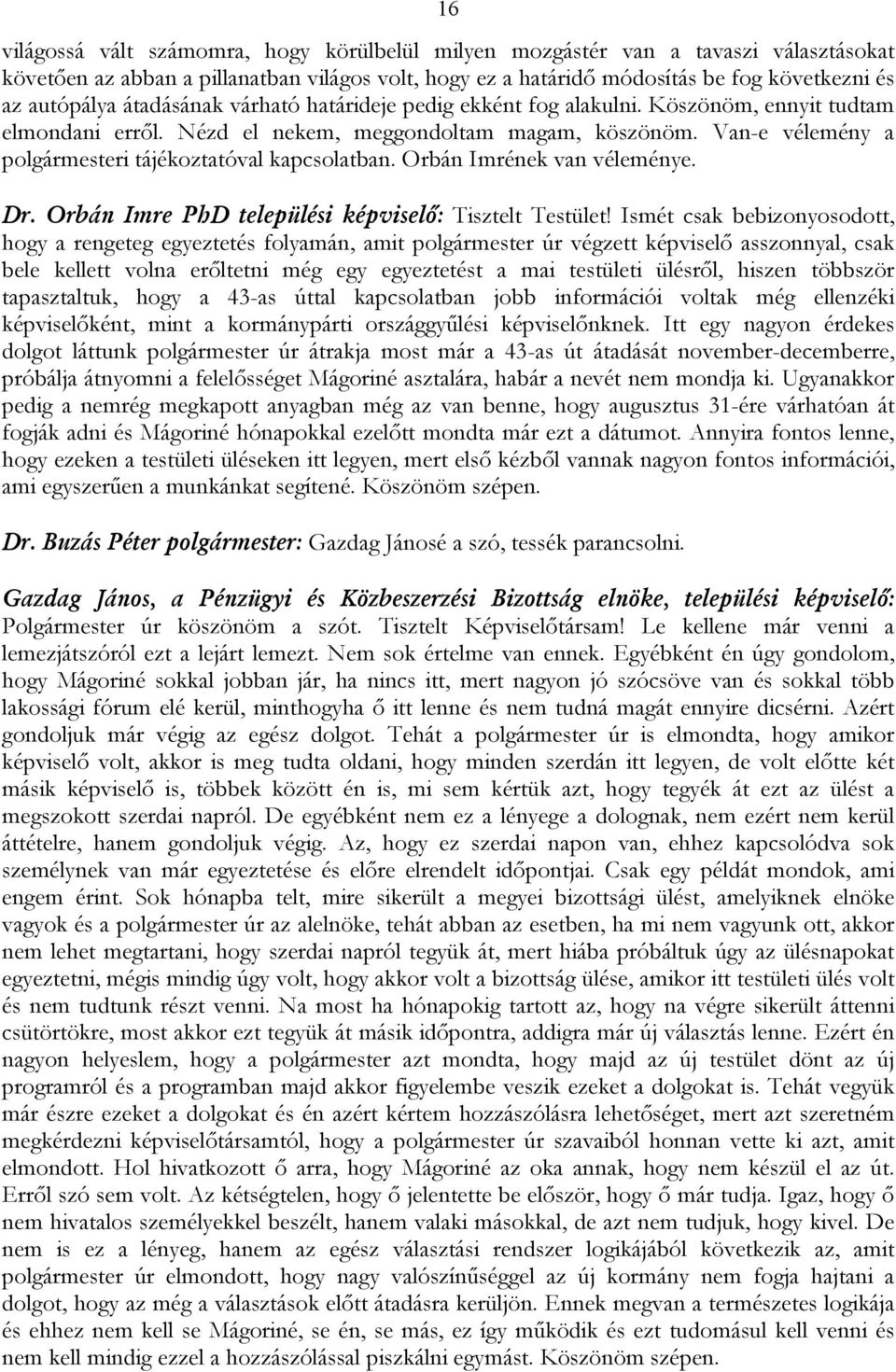 16

világossá vált számomra, hogy körülbelül milyen mozgástér van a tavaszi választásokat követően az abban a pillanatban világos volt, hogy ez a határidő módosítás be fog következni és az autópálya átadásának várható határideje pedig ekként fog alakulni. Köszönöm, ennyit tudtam elmondani erről. Nézd el nekem, meggondoltam magam, köszönöm. Van-e vélemény a polgármesteri tájékoztatóval kapcsolatban. Orbán Imrének van véleménye.

Dr. Orbán Imre PhD települési képviselő: Tisztelt Testület! Ismét csak bebizonyosodott, hogy a rengeteg egyeztetés folyamán, amit polgármester úr végzett képviselő asszonnyal, csak bele kellett volna erőltetni még egy egyeztetést a mai testületi ülésről, hiszen többször tapasztaltuk, hogy a 43-as úttal kapcsolatban jobb információi voltak még ellenzéki képviselőként, mint a kormánypárti országgyűlési képviselőnknek. Itt egy nagyon érdekes dolgot láttunk polgármester úr átrakja most már a 43-as út átadását november-decemberre, próbálja átnyomni a felelősséget Mágoriné asztalára, habár a nevét nem mondja ki. Ugyanakkor pedig a nemrég megkapott anyagban még az van benne, hogy augusztus 31-ére várhatóan át fogják adni és Mágoriné hónapokkal ezelőtt mondta már ezt a dátumot. Annyira fontos lenne, hogy ezeken a testületi üléseken itt legyen, mert első kézből vannak nagyon fontos információi, ami egyszerűen a munkánkat segítené. Köszönöm szépen.

Dr. Buzás Péter polgármester: Gazdag Jánosé a szó, tessék parancsolni.

Gazdag János, a Pénzügyi és Közbeszerzési Bizottság elnöke, települési képviselő: Polgármester úr köszönöm a szót. Tisztelt Képviselőtársam! Le kellene már venni a lemezjátszóról ezt a lejárt lemezt. Nem sok értelme van ennek. Egyébként én úgy gondolom, hogy Mágoriné sokkal jobban jár, ha nincs itt, mert nagyon jó szócsöve van és sokkal több lakossági fórum elé kerül, minthogyha ő itt lenne és nem tudná magát ennyire dicsérni. Azért gondoljuk már végig az egész dolgot. Tehát a polgármester úr is elmondta, hogy amikor képviselő volt, akkor is meg tudta oldani, hogy minden szerdán itt legyen, de volt előtte két másik képviselő is, többek között én is, mi sem kértük azt, hogy tegyék át ezt az ülést a megszokott szerdai napról. De egyébként nem ez a lényege a dolognak, nem ezért nem kerül áttételre, hanem gondoljuk végig. Az, hogy ez szerdai napon van, ehhez kapcsolódva sok személynek van már egyeztetése és előre elrendelt időpontjai. Csak egy példát mondok, ami engem érint. Sok hónapba telt, mire sikerült a megyei bizottsági ülést, amelyiknek elnöke vagyok és a polgármester úr az alelnöke, tehát abban az esetben, ha mi nem vagyunk ott, akkor nem lehet megtartani, hogy szerdai napról tegyük át, mert hiába próbáltuk úgy az ülésnapokat egyeztetni, mégis mindig úgy volt, hogy akkor volt a bizottság ülése, amikor itt testületi ülés volt és nem tudtunk részt venni. Na most ha hónapokig tartott az, hogy na végre sikerült áttenni csütörtökre, most akkor ezt tegyük át másik időpontra, addigra már új választás lenne. Ezért én nagyon helyeslem, hogy a polgármester azt mondta, hogy majd az új testület dönt az új programról és a programban majd akkor figyelembe veszik ezeket a dolgokat is. Tehát vegyük már észre ezeket a dolgokat és én azért kértem hozzászólásra lehetőséget, mert azt szeretném megkérdezni képviselőtársamtól, hogy a polgármester úr szavaiból honnan vette ki azt, amit elmondott. Hol hivatkozott ő arra, hogy Mágoriné az oka annak, hogy nem készül el az út. Erről szó sem volt. Az kétségtelen, hogy ő jelentette be először, hogy ő már tudja. Igaz, hogy ő nem hivatalos személyekkel beszélt, hanem valaki másokkal, de azt nem tudjuk, hogy kivel. De nem is ez a lényeg, hanem az egész választási rendszer logikájából következik az, amit polgármester úr elmondott, hogy nagy valószínűséggel az új kormány nem fogja hajtani a dolgot, hogy az még a választások előtt átadásra kerüljön. Ennek megvan a természetes logikája és ehhez nem kell se Mágoriné, se én, se más, ez így működik és ezt tudomásul kell venni és nem kell mindig ezzel a hozzászólással piszkálni egymást. Köszönöm szépen.